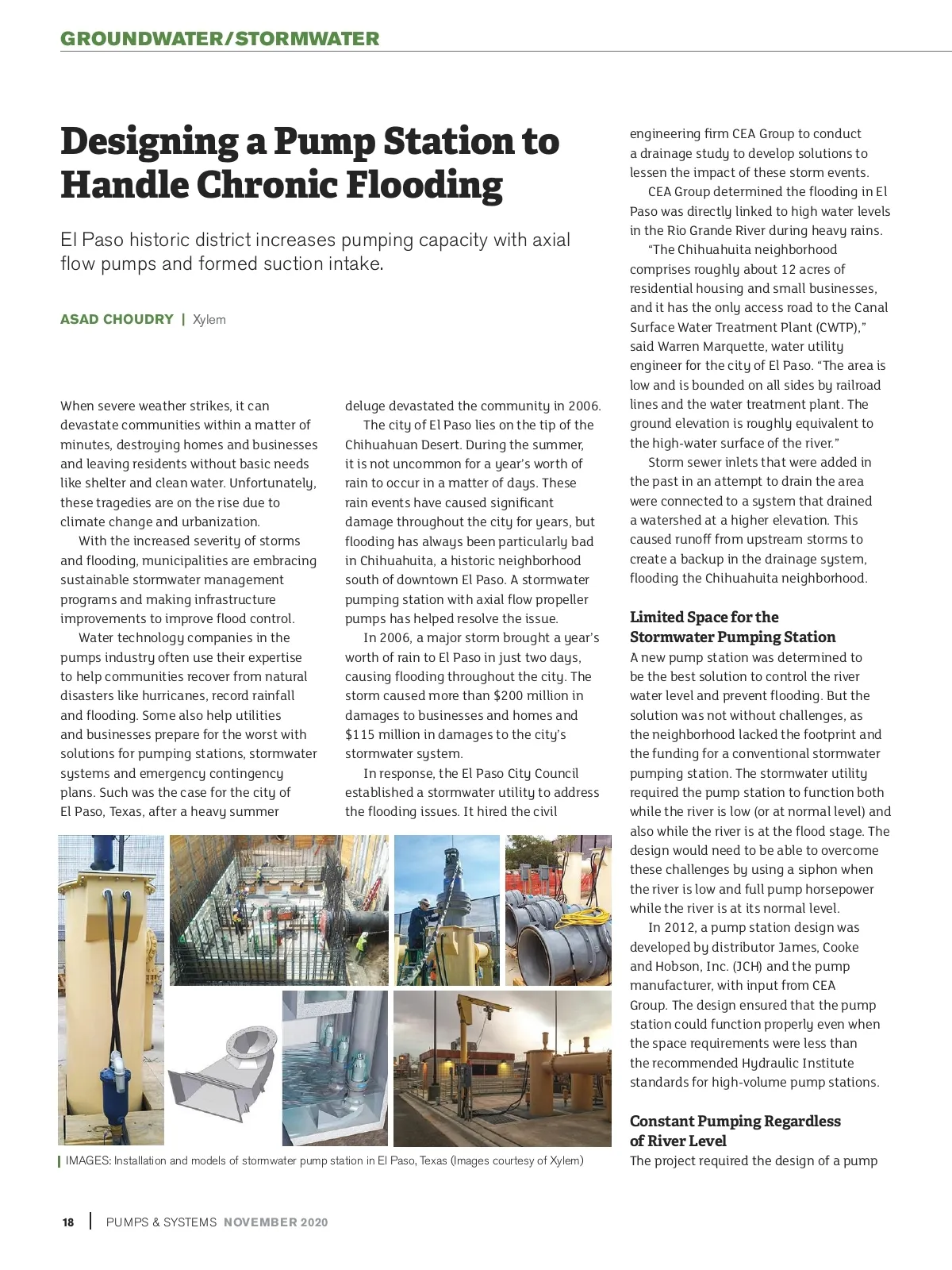 GROUNDWATER/STORMWATER

Designing a Pump Station to Handle Chronic Flooding

El Paso historic district increases pumping capacity with axial flow pumps and formed suction intake.

ASAD CHOUDRY | Xylem

When severe weather strikes, it can devastate communities within a matter of minutes, destroying homes and businesses and leaving residents without basic needs like shelter and clean water. Unfortunately, these tragedies are on the rise due to climate change and urbanization.

With the increased severity of storms and flooding, municipalities are embracing sustainable stormwater management programs and making infrastructure improvements to improve flood control.

Water technology companies in the pumps industry often use their expertise to help communities recover from natural disasters like hurricanes, record rainfall and flooding. Some also help utilities and businesses prepare for the worst with solutions for pumping stations, stormwater systems and emergency contingency plans. Such was the case for the city of El Paso, Texas, after a heavy summer deluge devastated the community in 2006.

The city of El Paso lies on the tip of the Chihuahuan Desert. During the summer, it is not uncommon for a year's worth of rain to occur in a matter of days. These rain events have caused significant damage throughout the city for years, but flooding has always been particularly bad in Chihuahuita, a historic neighborhood south of downtown El Paso. A stormwater pumping station with axial flow propeller pumps has helped resolve the issue.

In 2006, a major storm brought a year's worth of rain to El Paso in just two days, causing flooding throughout the city. The storm caused more than $200 million in damages to businesses and homes and $115 million in damages to the city's stormwater system.

In response, the El Paso City Council established a stormwater utility to address the flooding issues. It hired the civil engineering firm CEA Group to conduct a drainage study to develop solutions to lessen the impact of these storm events.

CEA Group determined the flooding in El Paso was directly linked to high water levels in the Rio Grande River during heavy rains.

"The Chihuahuita neighborhood comprises roughly about 12 acres of residential housing and small businesses, and it has the only access road to the Canal Surface Water Treatment Plant (CWTP)," said Warren Marquette, water utility engineer for the city of El Paso. "The area is low and is bounded on all sides by railroad lines and the water treatment plant. The ground elevation is roughly equivalent to the high-water surface of the river."

Storm sewer inlets that were added in the past in an attempt to drain the area were connected to a system that drained a watershed at a higher elevation. This caused runoff from upstream storms to create a backup in the drainage system, flooding the Chihuahuita neighborhood.

Limited Space for the Stormwater Pumping Station

A new pump station was determined to be the best solution to control the river water level and prevent flooding. But the solution was not without challenges, as the neighborhood lacked the footprint and the funding for a conventional stormwater pumping station. The stormwater utility required the pump station to function both while the river is low (or at normal level) and also while the river is at the flood stage. The design would need to be able to overcome these challenges by using a siphon when the river is low and full pump horsepower while the river is at its normal level.

In 2012, a pump station design was developed by distributor James, Cooke and Hobson, Inc. (JCH) and the pump manufacturer, with input from CEA Group. The design ensured that the pump station could function properly even when the space requirements were less than the recommended Hydraulic Institute standards for high-volume pump stations.

Constant Pumping Regardless of River Level

The project required the design of a pump

IMAGES: Installation and models of stormwater pump station in El Paso, Texas (Images courtesy of Xylem)

18 | PUMPS & SYSTEMS NOVEMBER 2020